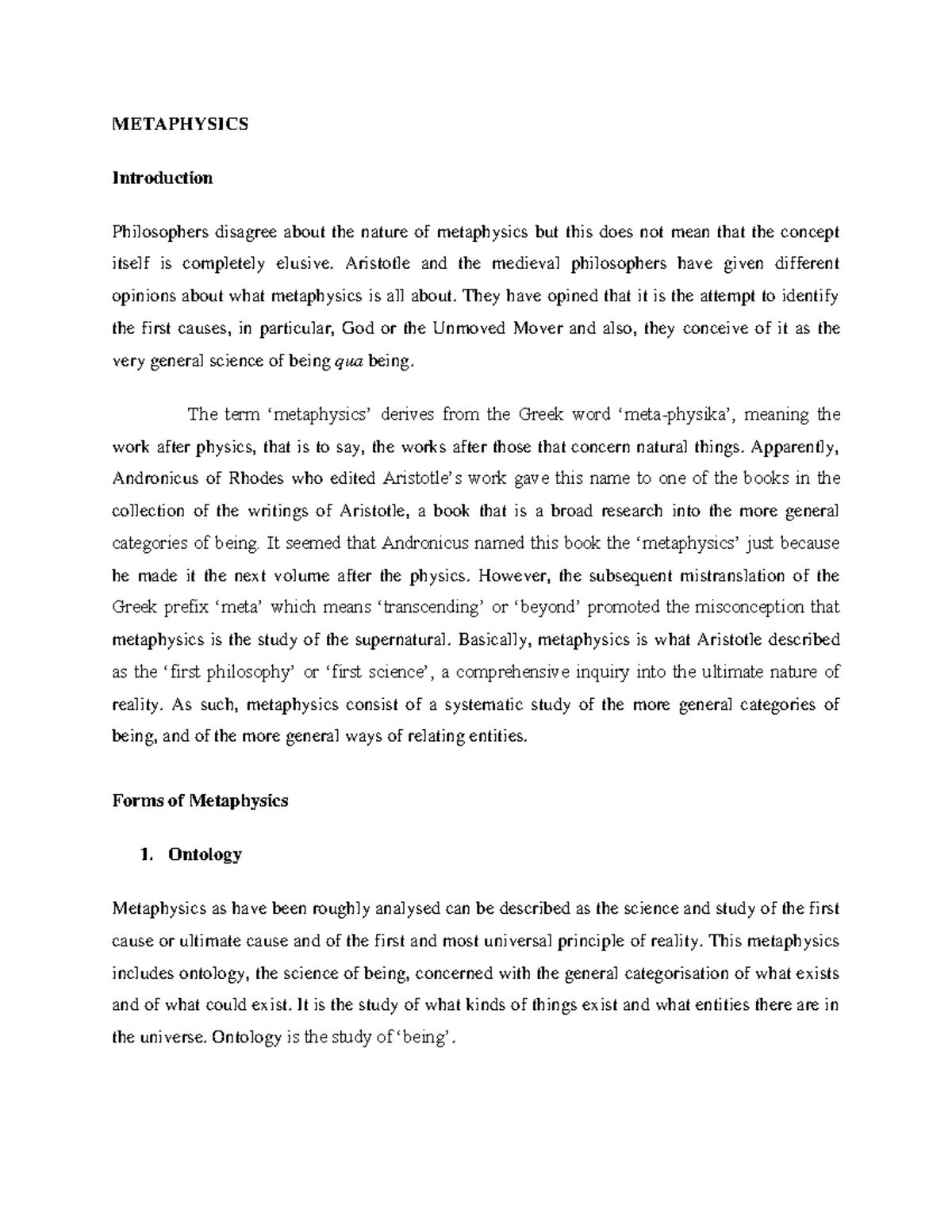 METAPHYSICS

Introduction

Philosophers disagree about the nature of metaphysics but this does not mean that the concept itself is completely elusive. Aristotle and the medieval philosophers have given different opinions about what metaphysics is all about. They have opined that it is the attempt to identify the first causes, in particular, God or the Unmoved Mover and also, they conceive of it as the very general science of being qua being.

The term 'metaphysics' derives from the Greek word 'meta-physika', meaning the work after physics, that is to say, the works after those that concern natural things. Apparently, Andronicus of Rhodes who edited Aristotle's work gave this name to one of the books in the collection of the writings of Aristotle, a book that is a broad research into the more general categories of being. It seemed that Andronicus named this book the 'metaphysics' just because he made it the next volume after the physics. However, the subsequent mistranslation of the Greek prefix 'meta' which means 'transcending' or 'beyond' promoted the misconception that metaphysics is the study of the supernatural. Basically, metaphysics is what Aristotle described as the 'first philosophy' or 'first science', a comprehensive inquiry into the ultimate nature of reality. As such, metaphysics consist of a systematic study of the more general categories of being, and of the more general ways of relating entities.

Forms of Metaphysics

1. Ontology

Metaphysics as have been roughly analysed can be described as the science and study of the first cause or ultimate cause and of the first and most universal principle of reality. This metaphysics includes ontology, the science of being, concerned with the general categorisation of what exists and of what could exist. It is the study of what kinds of things exist and what entities there are in the universe. Ontology is the study of 'being'.